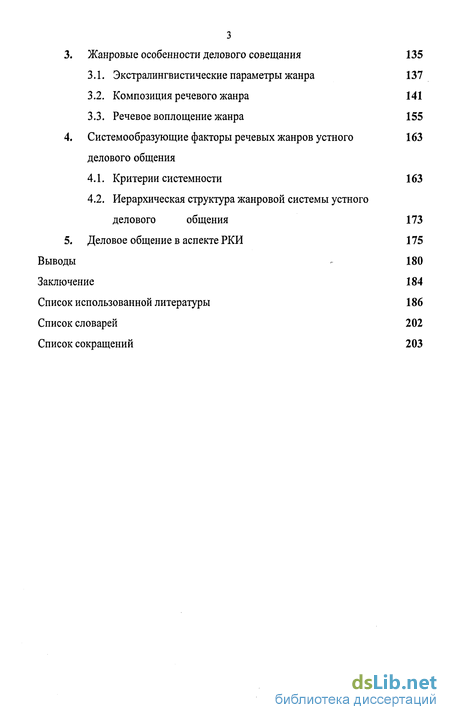 3

3. Жанровые особенности делового совещания 135

3.1. Экстралингвистические параметры жанра 137

3.2. Композиция речевого жанра 141

3.3. Речевое воплощение жанра 155

4. Системообразующие факторы речевых жанров устного делового общения 163

4.1. Критерии системности 163

4.2. Иерархическая структура жанровой системы устного делового общения 173

5. Деловое общение в аспекте РКИ 175

Выводы 180

Заключение 184

Список использованной литературы 186

Список словарей 202

Список сокращений 203

dsLib.net
библиотека диссертаций